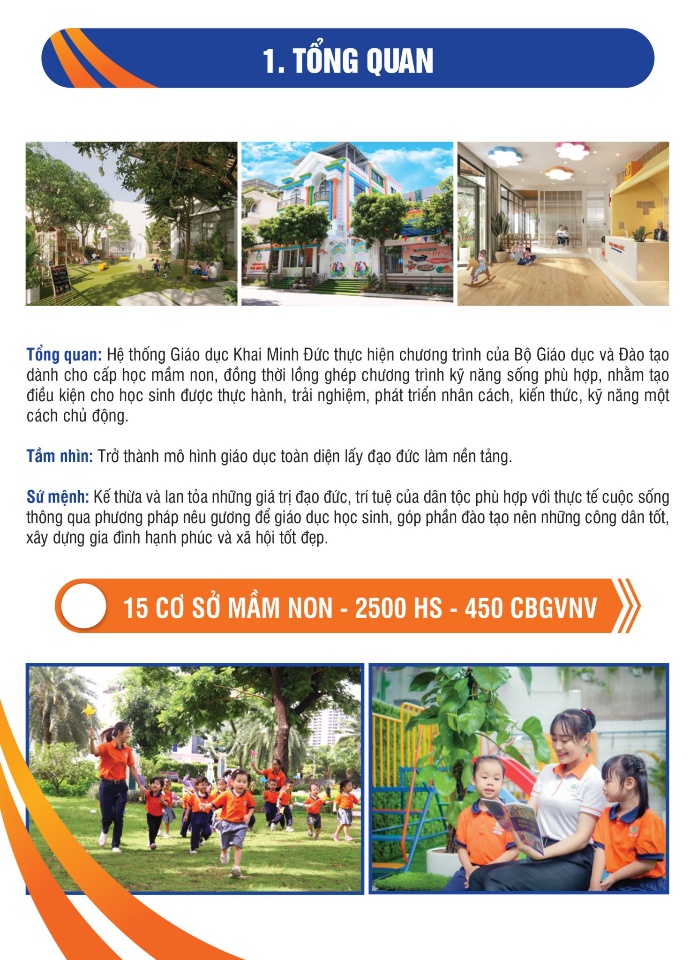 1. TỔNG QUAN

Tổng quan: Hệ thống Giáo dục Khai Minh Đức thực hiện chương trình của Bộ Giáo dục và Đào tạo dành cho cấp học mầm non, đồng thời lồng ghép chương trình kỹ năng sống phù hợp, nhằm tạo điều kiện cho học sinh được thực hành, trải nghiệm, phát triển nhân cách, kiến thức, kỹ năng một cách chủ động.

Tầm nhìn: Trở thành mô hình giáo dục toàn diện lấy đạo đức làm nền tảng.

Sứ mệnh: Kế thừa và lan tỏa những giá trị đạo đức, trí tuệ của dân tộc phù hợp với thực tế cuộc sống thông qua phương pháp nêu gương để giáo dục học sinh, góp phần đào tạo nên những công dân tốt, xây dựng gia đình hạnh phúc và xã hội tốt đẹp.

15 CƠ SỞ MẦM NON - 2500 HS - 450 CBGVNV